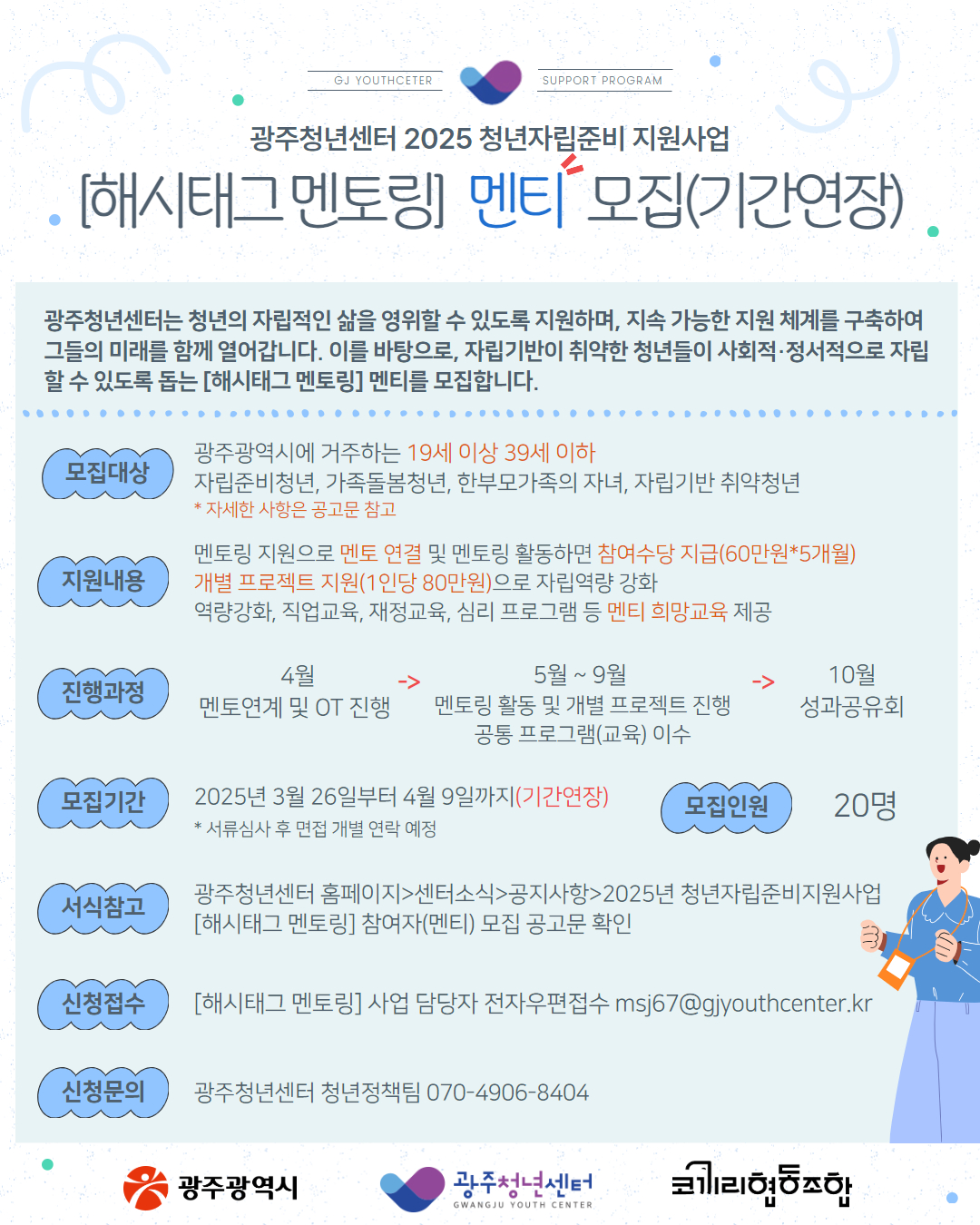 GJ YOUTHCETER

SUPPORT PROGRAM

광주청년센터 2025 청년자립준비 지원사업

[해시태그 멘토링] 멘티 모집(기간연장)

광주청년센터는 청년의 자립적인 삶을 영위할 수 있도록 지원하며, 지속 가능한 지원 체계를 구축하여 그들의 미래를 함께 열어갑니다. 이를 바탕으로, 자립기반이 취약한 청년들이 사회적·정서적으로 자립할 수 있도록 돕는 [해시태그 멘토링] 멘티를 모집합니다.

모집대상

광주광역시에 거주하는 19세 이상 39세 이하
자립준비청년, 가족돌봄청년, 한부모가족의 자녀, 자립기반 취약청년
* 자세한 사항은 공고문 참고

지원내용

멘토링 지원으로 멘토 연결 및 멘토링 활동하면 참여수당 지급(60만원*5개월)
개별 프로젝트 지원(1인당 80만원)으로 자립역량 강화
역량강화, 직업교육, 재정교육, 심리 프로그램 등 멘티 희망교육 제공

진행과정

4월
멘토연계 및 OT 진행

->

5월 ~ 9월
멘토링 활동 및 개별 프로젝트 진행
공통 프로그램(교육) 이수

->

10월
성과공유회

모집기간

2025년 3월 26일부터 4월 9일까지(기간연장)
* 서류심사 후 면접 개별 연락 예정

모집인원

20명

서식참고

광주청년센터 홈페이지>센터소식>공지사항>2025년 청년자립준비지원사업 [해시태그 멘토링] 참여자(멘티) 모집 공고문 확인

신청접수

[해시태그 멘토링] 사업 담당자 전자우편접수 msj67@gjyouthcenter.kr

신청문의

광주청년센터 청년정책팀 070-4906-8404

광주광역시

광주청년센터
GWANGJU YOUTH CENTER

코끼리협동조합